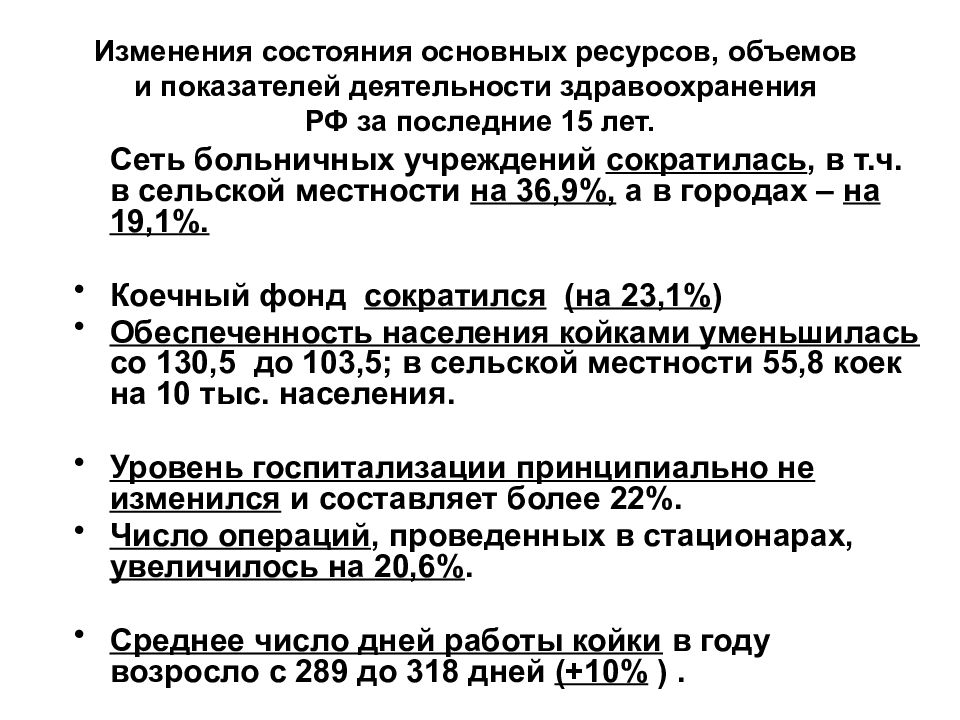 Изменения состояния основных ресурсов, объемов и показателей деятельности здравоохранения РФ за последние 15 лет.

Сеть больничных учреждений сократилась, в т.ч. в сельской местности на 36,9%, а в городах – на 19,1%.

• Коечный фонд сократился (на 23,1%)
• Обеспеченность населения койками уменьшилась со 130,5 до 103,5; в сельской местности 55,8 коек на 10 тыс. населения.

• Уровень госпитализации принципиально не изменился и составляет более 22%.
• Число операций, проведенных в стационарах, увеличилось на 20,6%.

• Среднее число дней работы койки в году возросло с 289 до 318 дней (+10% ) .